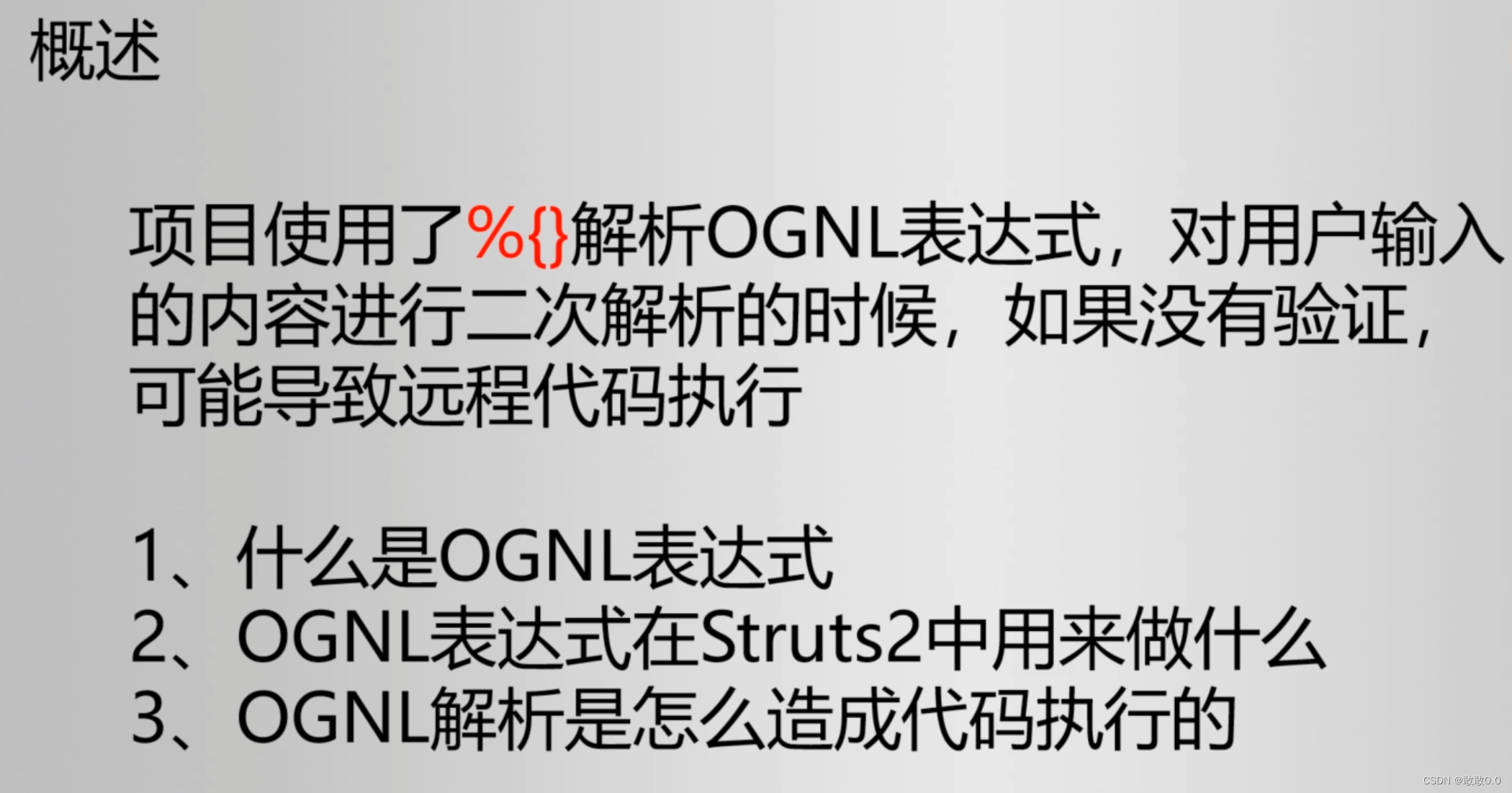 概述

项目使用了%{}解析OGNL表达式，对用户输入的内容进行二次解析的时候，如果没有验证，可能导致远程代码执行

1、什么是OGNL表达式
2、OGNL表达式在Struts2中用来做什么
3、OGNL解析是怎么造成代码执行的

CSDN @敢敢0.0